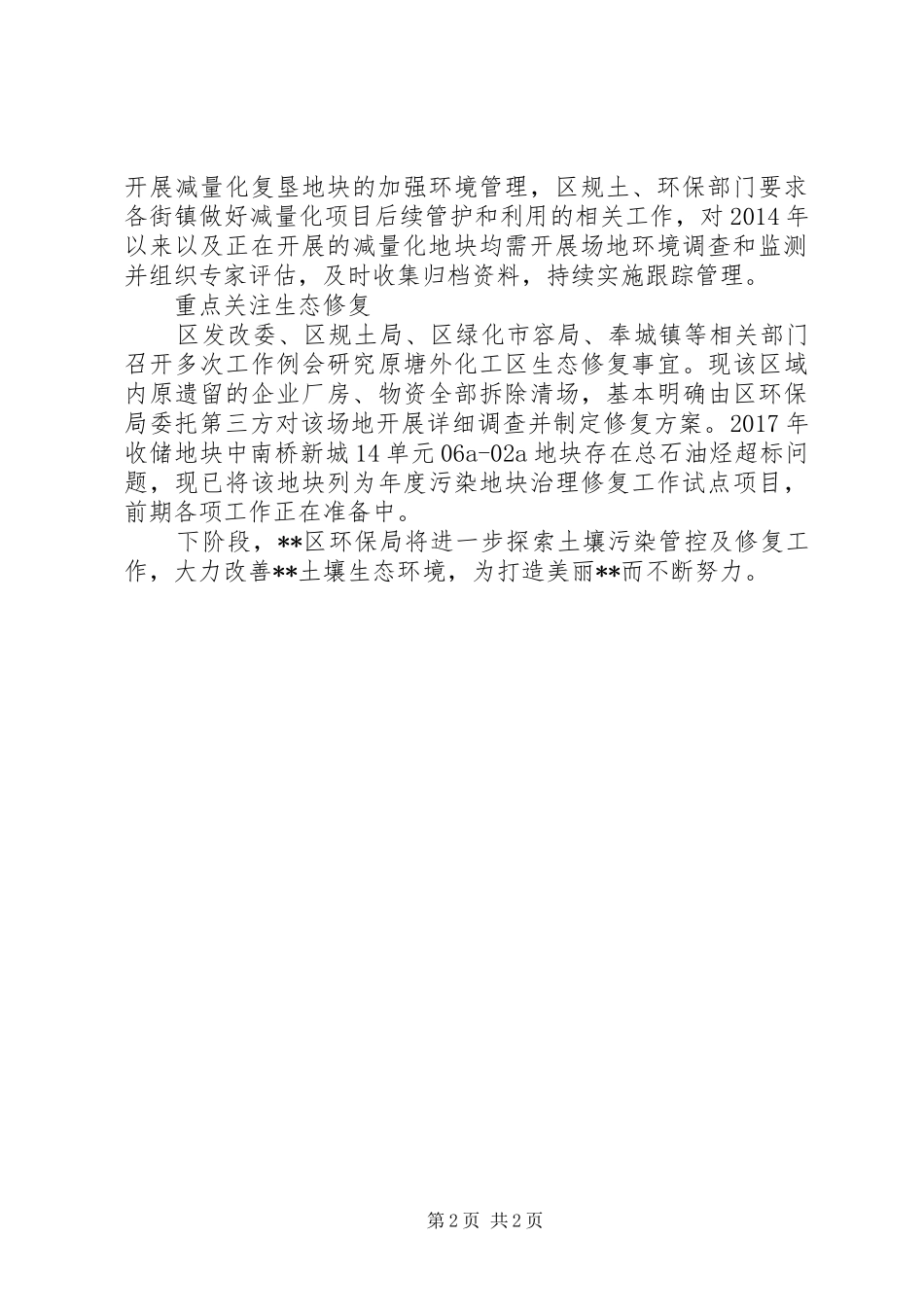 开展减量化复垦地块的加强环境管理，区规土、环保部门要求各街镇做好减量化项目后续管护和利用的相关工作，对2014年以来以及正在开展的减量化地块均需开展场地环境调查和监测并组织专家评估，及时收集归档资料，持续实施跟踪管理。

重点关注生态修复

区发改委、区规土局、区绿化市容局、奉城镇等相关部门召开多次工作例会研究原塘外化工区生态修复事宜。现该区域内原遗留的企业厂房、物资全部拆除清场，基本明确由区环保局委托第三方对该场地开展详细调查并制定修复方案。2017年收储地块中南桥新城14单元06a-02a地块存在总石油烃超标问题，现已将该地块列为年度污染地块治理修复工作试点项目，前期各项工作正在准备中。

下阶段，**区环保局将进一步探索土壤污染管控及修复工作，大力改善**土壤生态环境，为打造美丽**而不断努力。

第2页 共2页